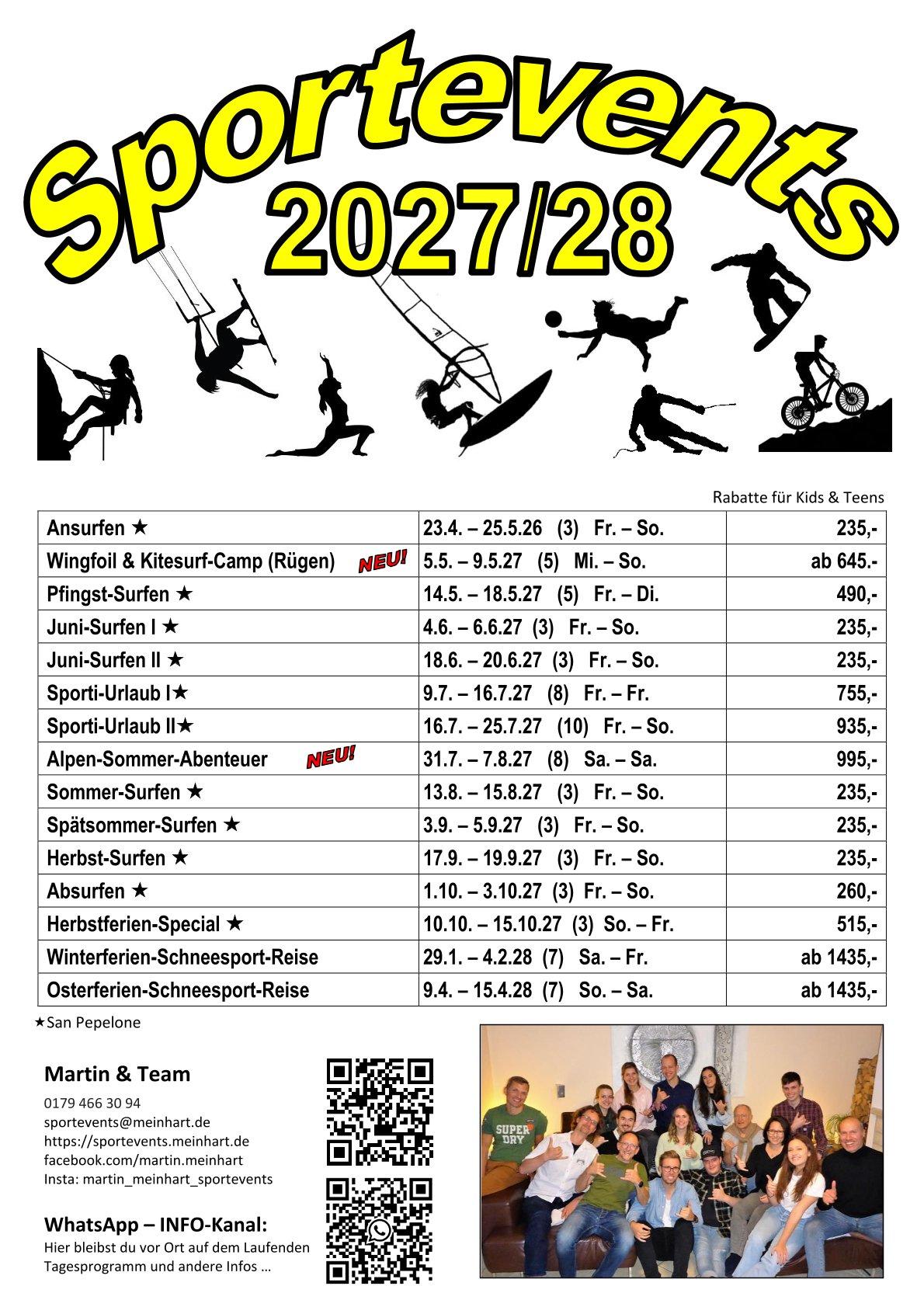 Sportevents
2027/28

Rabatte für Kids & Teens

| Ansurfen ★ | 23.4. – 25.5.26 (3) Fr. – So. | 235,- |
|---|---|---|
| Wingfoil & Kitesurf-Camp (Rügen) NEU! | 5.5. – 9.5.27 (5) Mi. – So. | ab 645.- |
| Pfingst-Surfen ★ | 14.5. – 18.5.27 (5) Fr. – Di. | 490,- |
| Juni-Surfen I ★ | 4.6. – 6.6.27 (3) Fr. – So. | 235,- |
| Juni-Surfen II ★ | 18.6. – 20.6.27 (3) Fr. – So. | 235,- |
| Sporti-Urlaub I★ | 9.7. – 16.7.27 (8) Fr. – Fr. | 755,- |
| Sporti-Urlaub II★ | 16.7. – 25.7.27 (10) Fr. – So. | 935,- |
| Alpen-Sommer-Abenteuer NEU! | 31.7. – 7.8.27 (8) Sa. – Sa. | 995,- |
| Sommer-Surfen ★ | 13.8. – 15.8.27 (3) Fr. – So. | 235,- |
| Spätsommer-Surfen ★ | 3.9. – 5.9.27 (3) Fr. – So. | 235,- |
| Herbst-Surfen ★ | 17.9. – 19.9.27 (3) Fr. – So. | 235,- |
| Absurfen ★ | 1.10. – 3.10.27 (3) Fr. – So. | 260,- |
| Herbstferien-Special ★ | 10.10. – 15.10.27 (3) So. – Fr. | 515,- |
| Winterferien-Schneesport-Reise | 29.1. – 4.2.28 (7) Sa. – Fr. | ab 1435,- |
| Osterferien-Schneesport-Reise | 9.4. – 15.4.28 (7) So. – Sa. | ab 1435,- |

★San Pepelone

Martin & Team
0179 466 30 94
sportevents@meinhart.de
https://sportevents.meinhart.de
facebook.com/martin.meinhart
Insta: martin_meinhart_sportevents

WhatsApp – INFO-Kanal:
Hier bleibst du vor Ort auf dem Laufenden
Tagesprogramm und andere Infos …

SUPER DRY